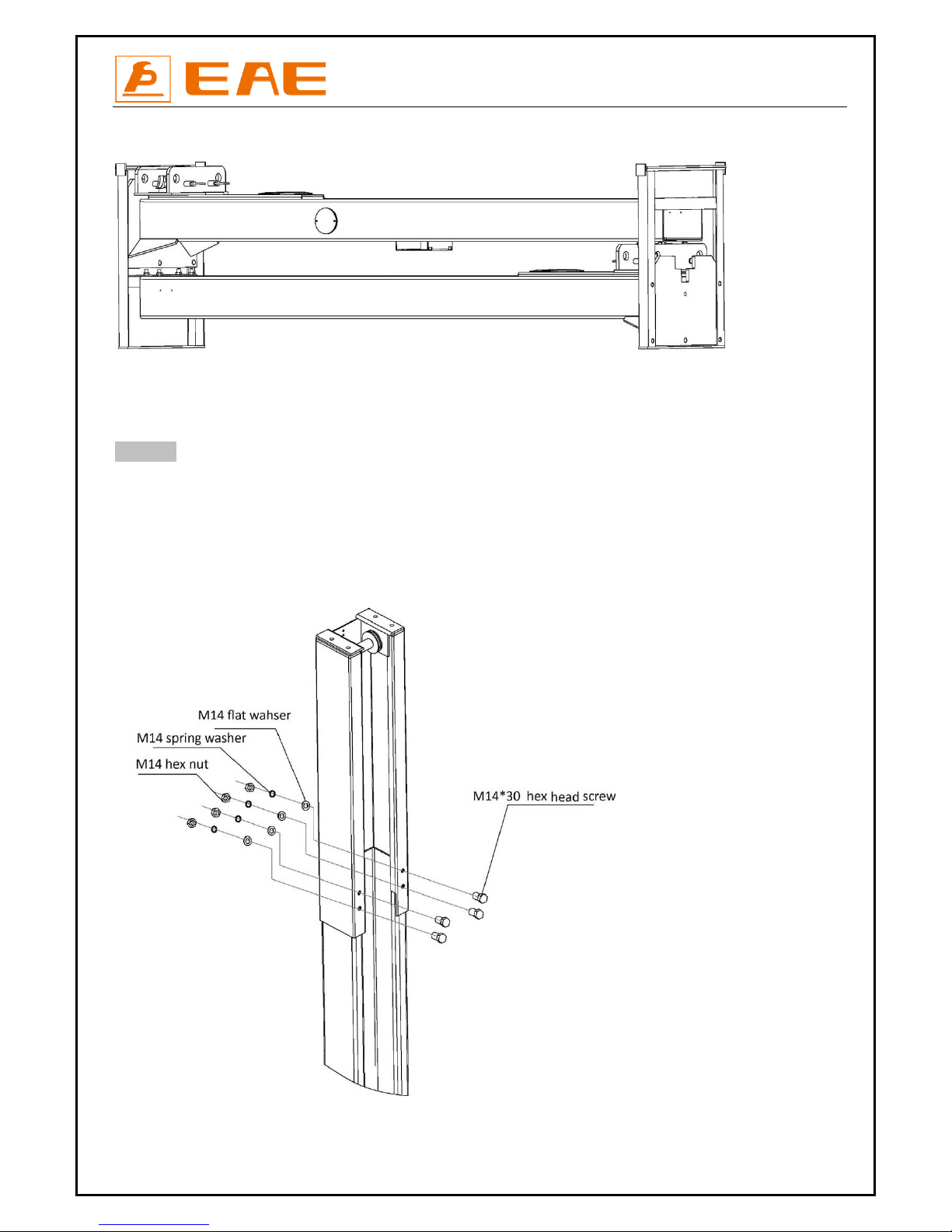 EAE

M14 flat wahser

M14 spring washer

M14 hex nut

M14*30 hex head screw